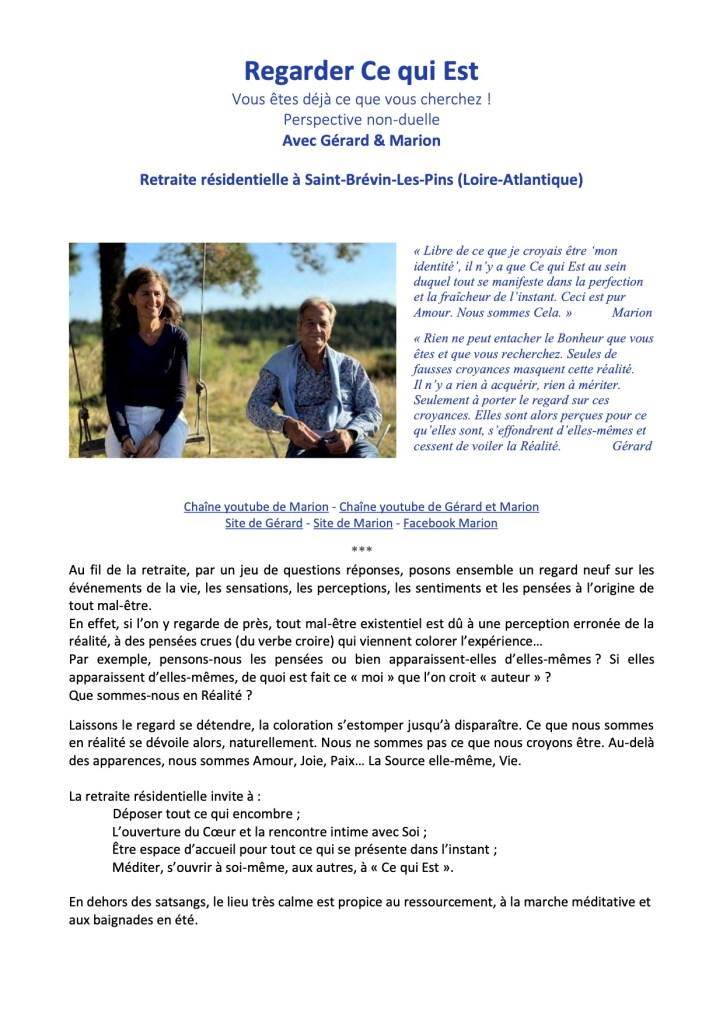 Regarder Ce qui Est
Vous êtes déjà ce que vous cherchez !
Perspective non-duelle
Avec Gérard & Marion

Retraite résidentielle à Saint-Brévin-Les-Pins (Loire-Atlantique)

« Libre de ce que je croyais être 'mon identité', il n'y a que Ce qui Est au sein duquel tout se manifeste dans la perfection et la fraîcheur de l'instant. Ceci est pur Amour. Nous sommes Cela. » Marion

« Rien ne peut entacher le Bonheur que vous êtes et que vous recherchez. Seules de fausses croyances masquent cette réalité. Il n'y a rien à acquérir, rien à mériter. Seulement à porter le regard sur ces croyances. Elles sont alors perçues pour ce qu'elles sont, s'effondrent d'elles-mêmes et cessent de voiler la Réalité. Gérard

Chaîne youtube de Marion - Chaîne youtube de Gérard et Marion
Site de Gérard - Site de Marion - Facebook Marion

***

Au fil de la retraite, par un jeu de questions réponses, posons ensemble un regard neuf sur les événements de la vie, les sensations, les perceptions, les sentiments et les pensées à l'origine de tout mal-être.
En effet, si l'on y regarde de près, tout mal-être existentiel est dû à une perception erronée de la réalité, à des pensées crues (du verbe croire) qui viennent colorer l'expérience…
Par exemple, pensons-nous les pensées ou bien apparaissent-elles d'elles-mêmes ? Si elles apparaissent d'elles-mêmes, de quoi est fait ce « moi » que l'on croit « auteur » ?
Que sommes-nous en Réalité ?

Laissons le regard se détendre, la coloration s'estomper jusqu'à disparaître. Ce que nous sommes en réalité se dévoile alors, naturellement. Nous ne sommes pas ce que nous croyons être. Au-delà des apparences, nous sommes Amour, Joie, Paix… La Source elle-même, Vie.

La retraite résidentielle invite à :
Déposer tout ce qui encombre ;
L'ouverture du Cœur et la rencontre intime avec Soi ;
Être espace d'accueil pour tout ce qui se présente dans l'instant ;
Méditer, s'ouvrir à soi-même, aux autres, à « Ce qui Est ».

En dehors des satsangs, le lieu très calme est propice au ressourcement, à la marche méditative et aux baignades en été.